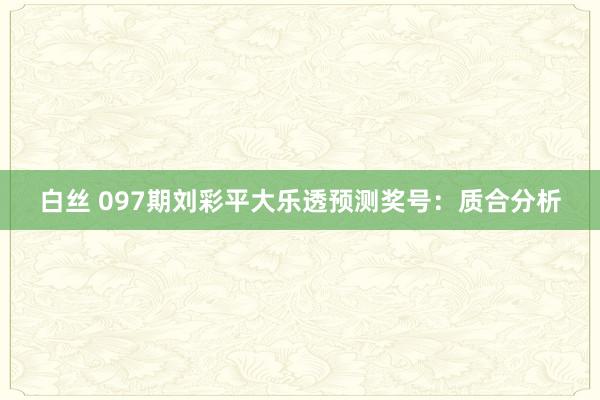 白丝 097期刘彩平大乐透预测奖号：质合分析